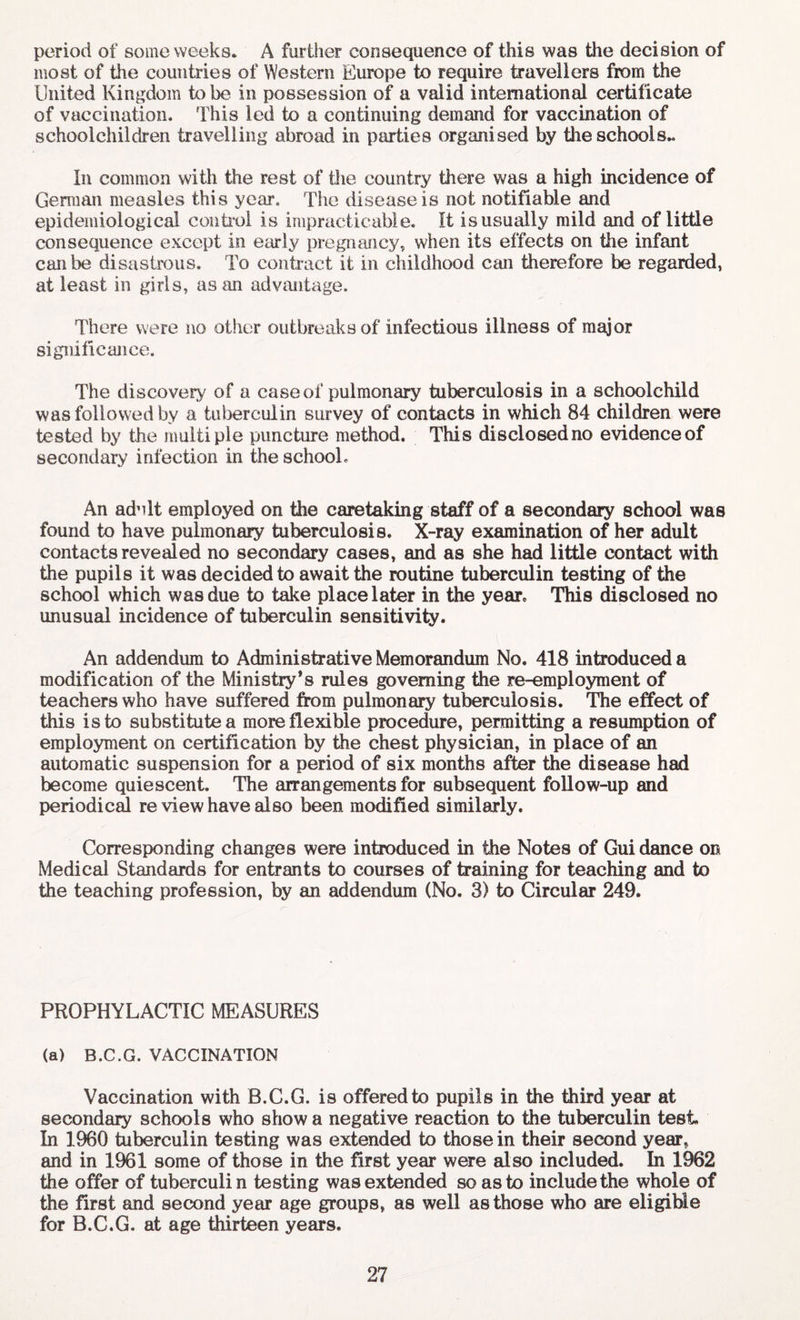 period of some weeks. A further consequence of this was the decision of most of the countries of Western Europe to require travellers from the United Kingdom to be in possession of a valid international certificate of vaccination. This led to a continuing demand for vaccination of schoolchildren travelling abroad in parties organised by the schools.

In common with the rest of the country there was a high incidence of German measles this year. The disease is not notifiable and epidemiological control is impracticable. It is usually mild and of little consequence except in early pregnancy, when its effects on the infant can be disastrous. To contract it in childhood can therefore be regarded, at least in girls, as an advantage.

There were no other outbreaks of infectious illness of major significance.

The discovery of a case of pulmonary tuberculosis in a schoolchild was followed by a tuberculin survey of contacts in which 84 children were tested by the multiple puncture method. This disclosed no evidence of secondary infection in the school.

An adult employed on the caretaking staff of a secondary school was found to have pulmonary tuberculosis. X-ray examination of her adult contacts revealed no secondary cases, and as she had little contact with the pupils it was decided to await the routine tuberculin testing of the school which was due to take place later in the year. This disclosed no unusual incidence of tuberculin sensitivity.

An addendum to Administrative Memorandum No. 418 introduced a modification of the Ministry's rules governing the re-employment of teachers who have suffered from pulmonary tuberculosis. The effect of this is to substitute a more flexible procedure, permitting a resumption of employment on certification by the chest physician, in place of an automatic suspension for a period of six months after the disease had become quiescent. The arrangements for subsequent follow-up and periodical review have also been modified similarly.

Corresponding changes were introduced in the Notes of Guidance on Medical Standards for entrants to courses of training for teaching and to the teaching profession, by an addendum (No. 3) to Circular 249.

PROPHYLACTIC MEASURES

(a) B.C.G. VACCINATION

Vaccination with B.C.G. is offered to pupils in the third year at secondary schools who show a negative reaction to the tuberculin test. In 1960 tuberculin testing was extended to those in their second year, and in 1961 some of those in the first year were also included. In 1962 the offer of tuberculin testing was extended so as to include the whole of the first and second year age groups, as well as those who are eligible for B.C.G. at age thirteen years.

27